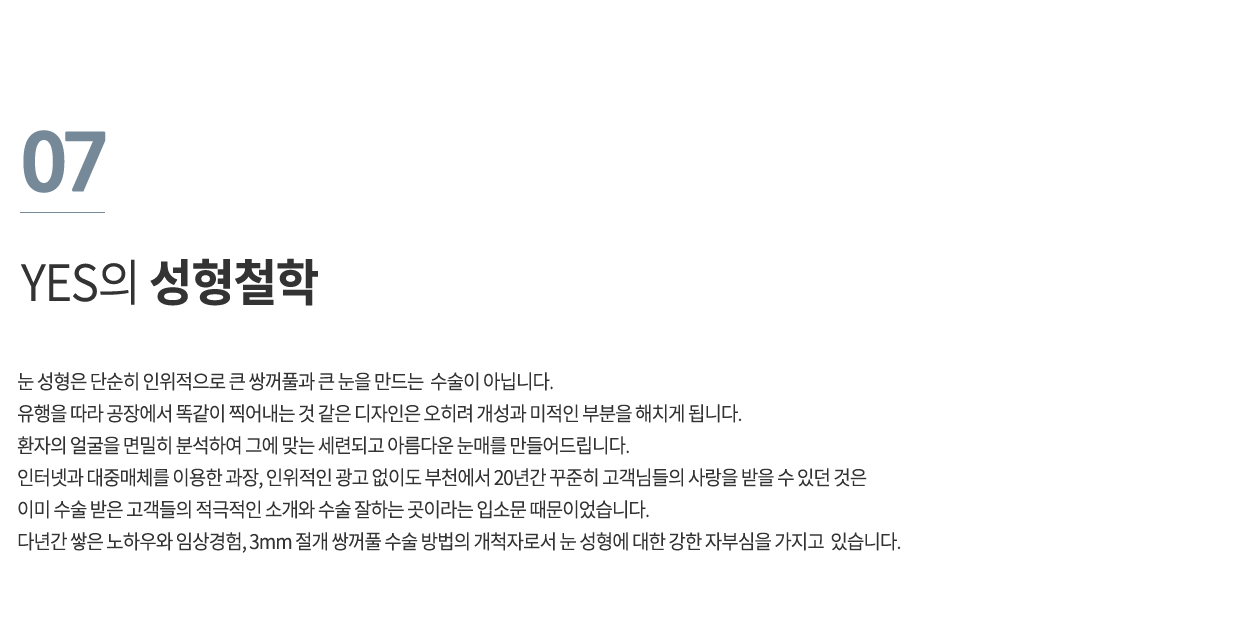 07

YES의 성형철학

눈 성형은 단순히 인위적으로 큰 쌍꺼풀과 큰 눈을 만드는 수술이 아닙니다.
유행을 따라 공장에서 똑같이 찍어내는 것 같은 디자인은 오히려 개성과 미적인 부분을 해치게 됩니다.
환자의 얼굴을 면밀히 분석하여 그에 맞는 세련되고 아름다운 눈매를 만들어드립니다.
인터넷과 대중매체를 이용한 과장, 인위적인 광고 없이도 부천에서 20년간 꾸준히 고객님들의 사랑을 받을 수 있던 것은
이미 수술 받은 고객들의 적극적인 소개와 수술 잘하는 곳이라는 입소문 때문이었습니다.
다년간 쌓은 노하우와 임상경험, 3mm 절개 쌍꺼풀 수술 방법의 개척자로서 눈 성형에 대한 강한 자부심을 가지고 있습니다.